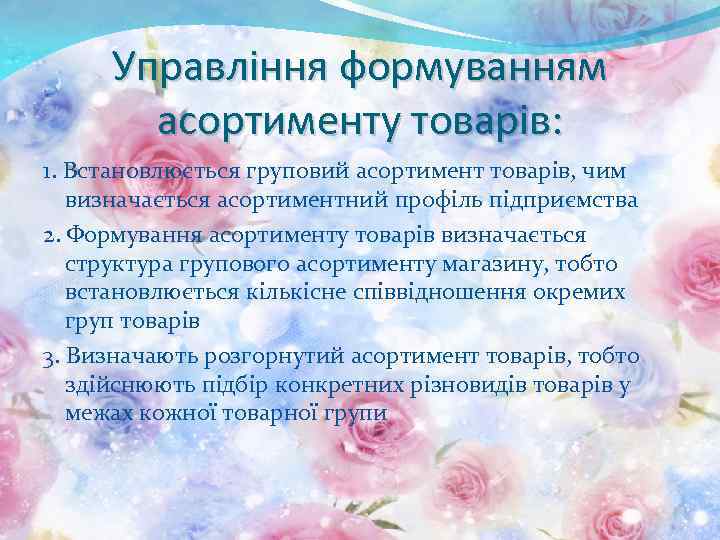 Управління формуванням асортименту товарів:

1. Встановлюється груповий асортимент товарів, чим визначається асортиментний профіль підприємства

2. Формування асортименту товарів визначається структура групового асортименту магазину, тобто встановлюється кількісне співвідношення окремих груп товарів

3. Визначають розгорнутий асортимент товарів, тобто здійснюють підбір конкретних різновидів товарів у межах кожної товарної групи